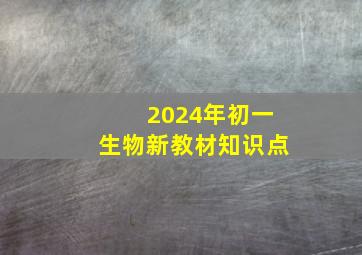 2024年初一
生物新教材知识点